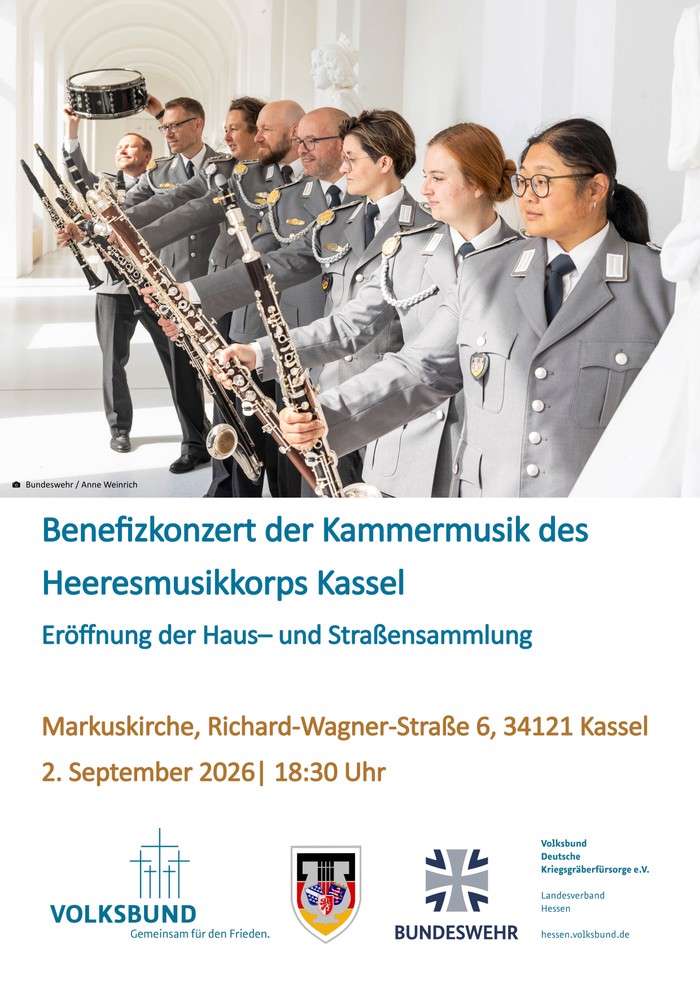 Bundeswehr / Anne Weinrich

Benefizkonzert der Kammermusik des Heeresmusikkorps Kassel

Eröffnung der Haus– und Straßensammlung

Markuskirche, Richard-Wagner-Straße 6, 34121 Kassel

2. September 2026| 18:30 Uhr

VOLKSBUND
Gemeinsam für den Frieden.

BUNDESWEHR

Volksbund
Deutsche
Kriegsgräberfürsorge e.V.

Landesverband
Hessen

hessen.volksbund.de